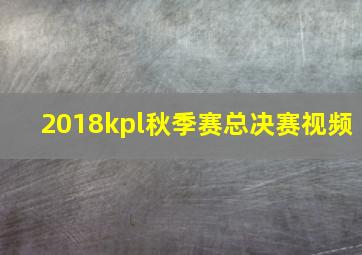 2018kpl秋季赛总决赛视频